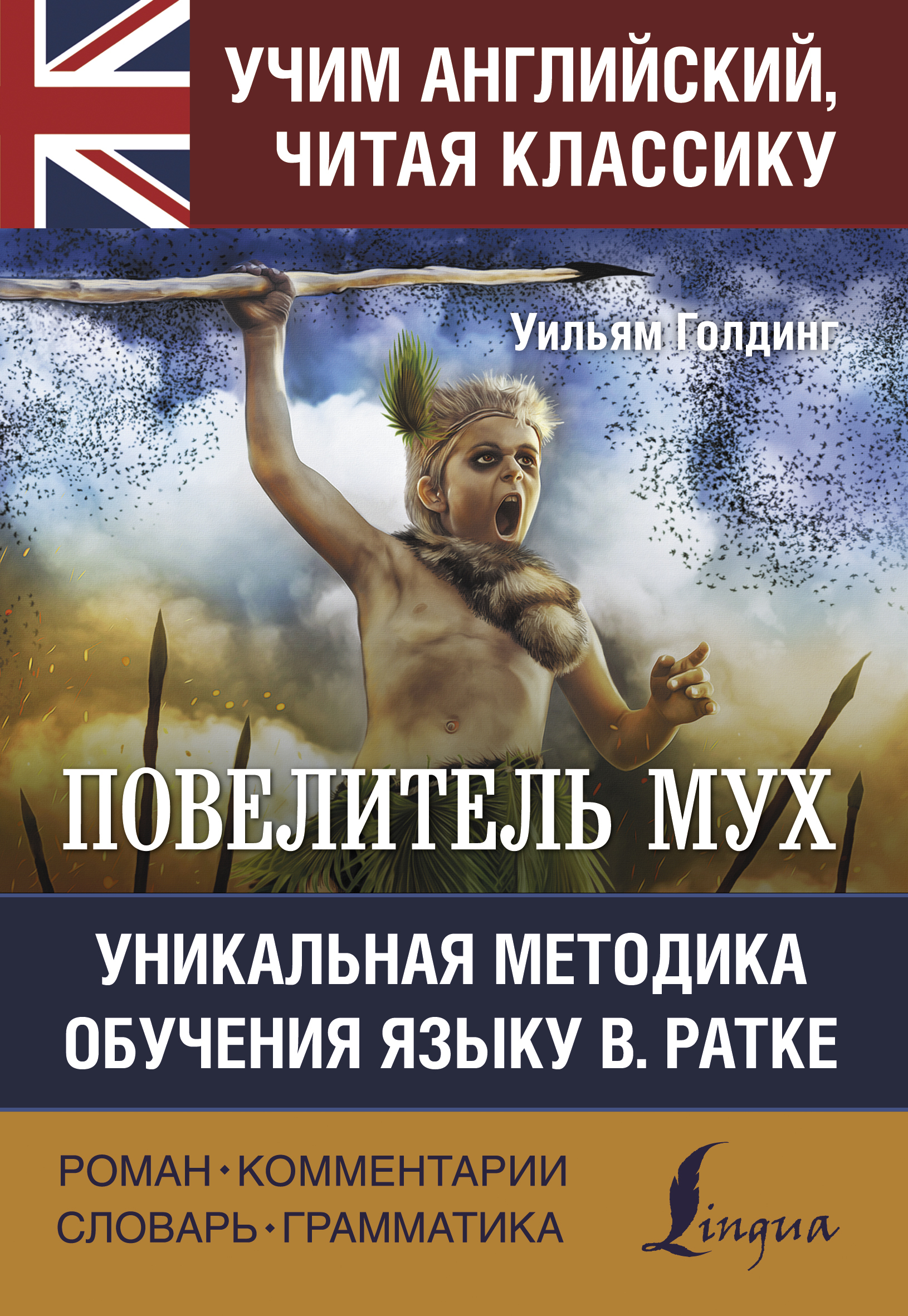 УЧИМ АНГЛИЙСКИЙ, ЧИТАЯ КЛАССИКУ

Уильям Голдинг

ПОВЕЛИТЕЛЬ МУХ

УНИКАЛЬНАЯ МЕТОДИКА ОБУЧЕНИЯ ЯЗЫКУ В. РАТКЕ

РОМАН • КОММЕНТАРИИ
СЛОВАРЬ • ГРАММАТИКА

Lingua